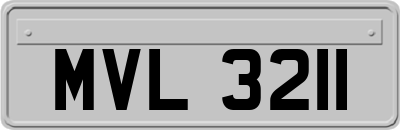 MVL 3211